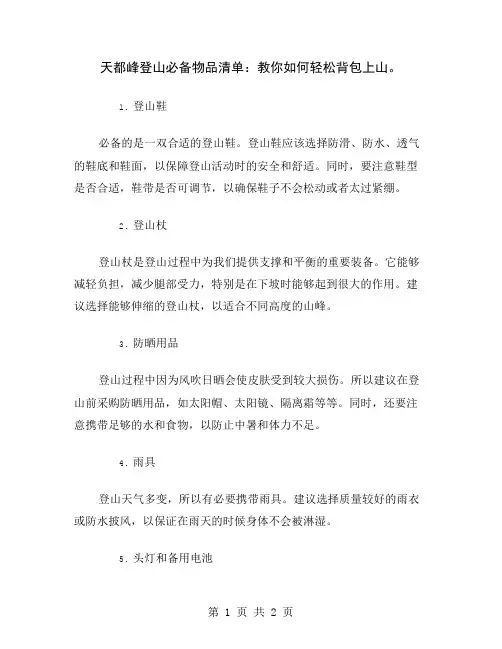 天都峰登山必备物品清单：教你如何轻松背包上山。

1. 登山鞋

必备的是一双合适的登山鞋。登山鞋应该选择防滑、防水、透气的鞋底和鞋面，以保障登山活动时的安全和舒适。同时，要注意鞋型是否合适，鞋带是否可调节，以确保鞋子不会松动或者太过紧绷。

2. 登山杖

登山杖是登山过程中为我们提供支撑和平衡的重要装备。它能够减轻负担，减少腿部受力，特别是在下坡时能够起到很大的作用。建议选择能够伸缩的登山杖，以适合不同高度的山峰。

3. 防晒用品

登山过程中因为风吹日晒会使皮肤受到较大损伤。所以建议在登山前采购防晒用品，如太阳帽、太阳镜、隔离霜等等。同时，还要注意携带足够的水和食物，以防止中暑和体力不足。

4. 雨具

登山天气多变，所以有必要携带雨具。建议选择质量较好的雨衣或防水披风，以保证在雨天的时候身体不会被淋湿。

5. 头灯和备用电池

第 1 页 共 2 页